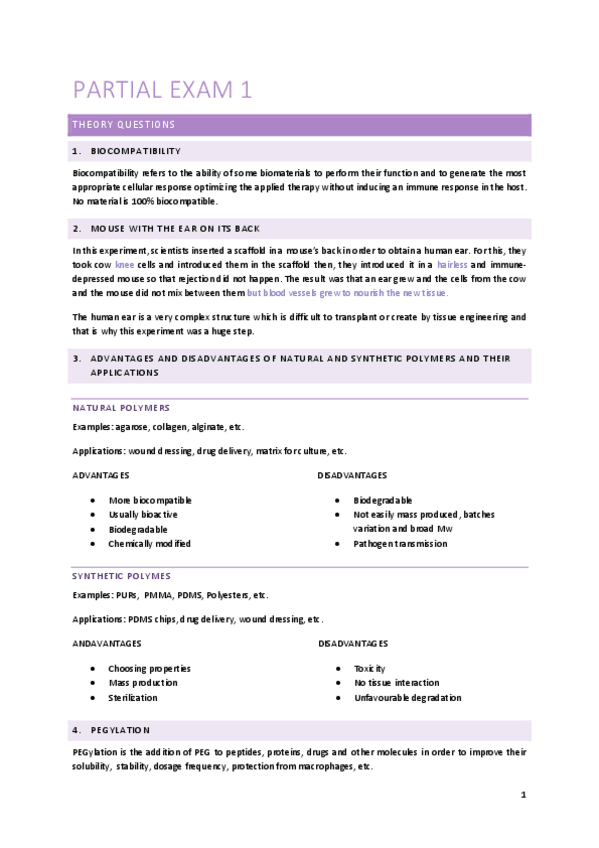 PARTIAL EXAM 1

THEORY QUESTIONS

1. BIOCOMPATIBILITY

Biocompatibility refers to the ability of some biomaterials to perform their function and to generate the most appropriate cellular response optimizing the applied therapy without inducing an immune response in the host. No material is 100% biocompatible.

2. MOUSE WITH THE EAR ON ITS BACK

In this experiment, scientists inserted a scaffold in a mouse's back in order to obtain a human ear. For this, they took cow knee cells and introduced them in the scaffold then, they introduced it in a hairless and immune-depressed mouse so that rejection did not happen. The result was that an ear grew and the cells from the cow and the mouse did not mix between them but blood vessels grew to nourish the new tissue.

The human ear is a very complex structure which is difficult to transplant or create by tissue engineering and that is why this experiment was a huge step.

3. ADVANTAGES AND DISADVANTAGES OF NATURAL AND SYNTHETIC POLYMERS AND THEIR APPLICATIONS

NATURAL POLYMERS

Examples: agarose, collagen, alginate, etc.

Applications: wound dressing, drug delivery, matrix for culture, etc.

ADVANTAGES

- More biocompatible
- Usually bioactive
- Biodegradable
- Chemically modified

DISADVANTAGES

- Biodegradable
- Not easily mass produced, batches variation and broad Mw
- Pathogen transmission

SYNTHETIC POLYMES

Examples: PURs, PMMA, PDMS, Polyesters, etc.

Applications: PDMS chips, drug delivery, wound dressing, etc.

ANDAVANTAGES

- Choosing properties
- Mass production
- Sterilization

DISADVANTAGES

- Toxicity
- No tissue interaction
- Unfavourable degradation

4. PEGYLATION

PEGylation is the addition of PEG to peptides, proteins, drugs and other molecules in order to improve their solubility, stability, dosage frequency, protection from macrophages, etc.

1